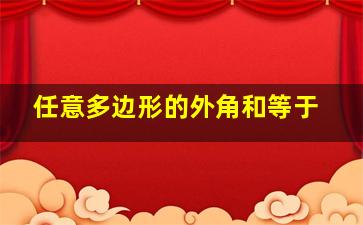 任意多边形的外角和等于